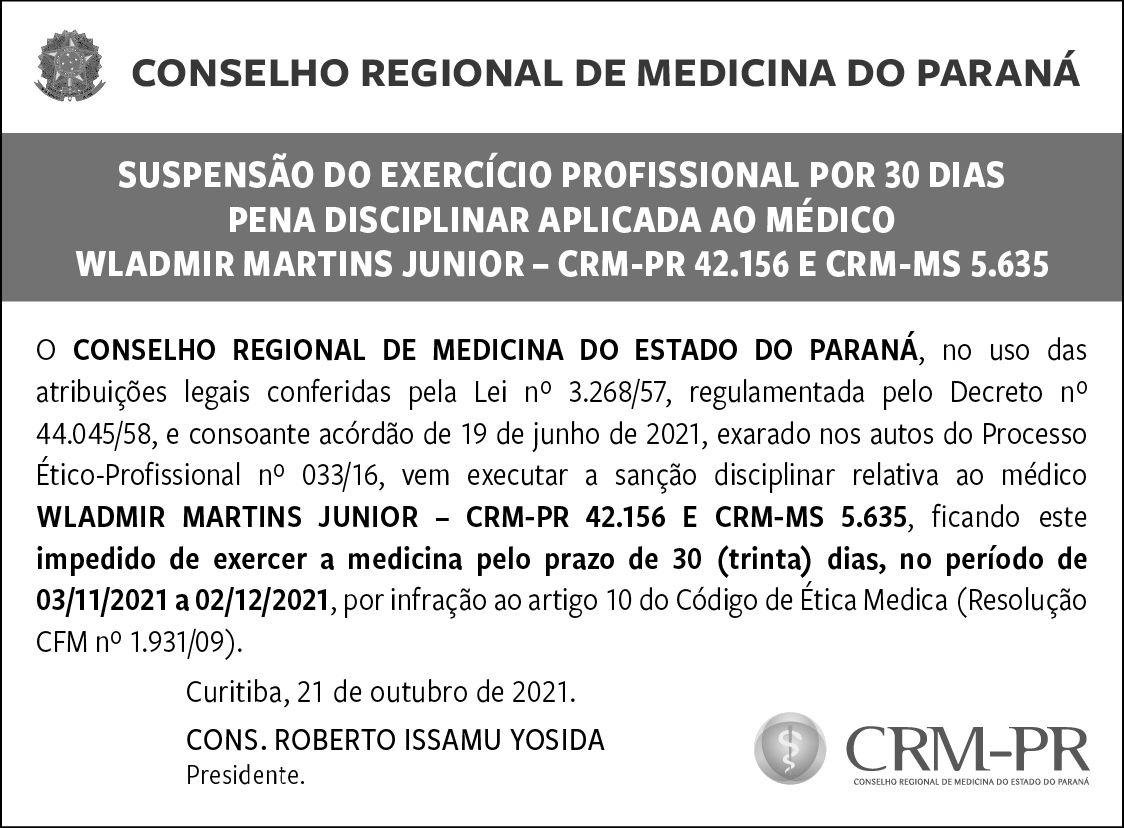 CONSELHO REGIONAL DE MEDICINA DO PARANÁ

SUSPENSÃO DO EXERCÍCIO PROFISSIONAL POR 30 DIAS
PENA DISCIPLINAR APLICADA AO MÉDICO
WLADMIR MARTINS JUNIOR – CRM-PR 42.156 E CRM-MS 5.635

O CONSELHO REGIONAL DE MEDICINA DO ESTADO DO PARANÁ, no uso das atribuições legais conferidas pela Lei nº 3.268/57, regulamentada pelo Decreto nº 44.045/58, e consoante acórdão de 19 de junho de 2021, exarado nos autos do Processo Ético-Profissional nº 033/16, vem executar a sanção disciplinar relativa ao médico WLADMIR MARTINS JUNIOR – CRM-PR 42.156 E CRM-MS 5.635, ficando este impedido de exercer a medicina pelo prazo de 30 (trinta) dias, no período de 03/11/2021 a 02/12/2021, por infração ao artigo 10 do Código de Ética Medica (Resolução CFM nº 1.931/09).

Curitiba, 21 de outubro de 2021.

CONS. ROBERTO ISSAMU YOSIDA
Presidente.

CRM-PR
CONSELHO REGIONAL DE MEDICINA DO ESTADO DO PARANÁ